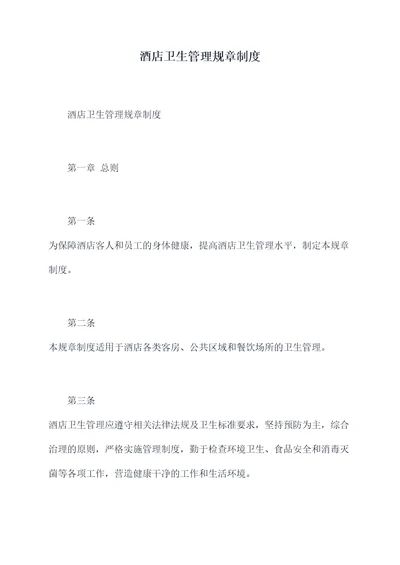 酒店卫生管理规章制度

酒店卫生管理规章制度

第一章 总则

第一条
为保障酒店客人和员工的身体健康，提高酒店卫生管理水平，制定本规章制度。

第二条
本规章制度适用于酒店各类客房、公共区域和餐饮场所的卫生管理。

第三条
酒店卫生管理应遵守相关法律法规及卫生标准要求，坚持预防为主，综合治理的原则，严格实施管理制度，勤于检查环境卫生、食品安全和消毒灭菌等各项工作，营造健康干净的工作和生活环境。